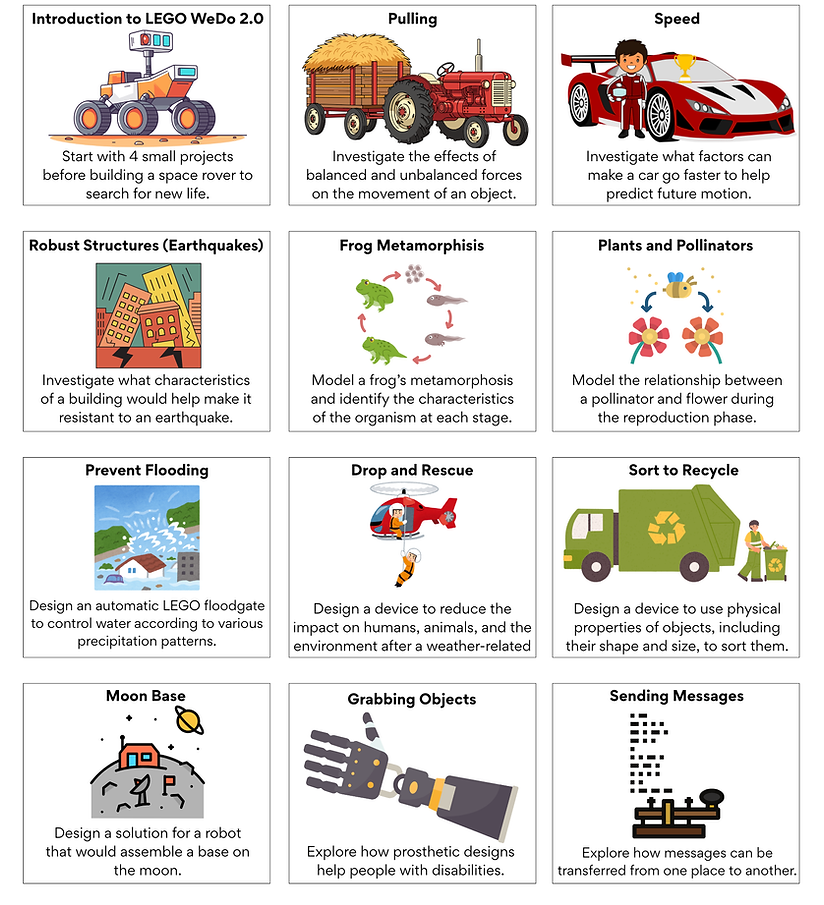 Introduction to LEGO WeDo 2.0

Start with 4 small projects before building a space rover to search for new life.

Pulling

Investigate the effects of balanced and unbalanced forces on the movement of an object.

Speed

Investigate what factors can make a car go faster to help predict future motion.

Robust Structures (Earthquakes)

Investigate what characteristics of a building would help make it resistant to an earthquake.

Frog Metamorphisis

Model a frog's metamorphosis and identify the characteristics of the organism at each stage.

Plants and Pollinators

Model the relationship between a pollinator and flower during the reproduction phase.

Prevent Flooding

Design an automatic LEGO floodgate to control water according to various precipitation patterns.

Drop and Rescue

Design a device to reduce the impact on humans, animals, and the environment after a weather-related

Sort to Recycle

Design a device to use physical properties of objects, including their shape and size, to sort them.

Moon Base

Design a solution for a robot that would assemble a base on the moon.

Grabbing Objects

Explore how prosthetic designs help people with disabilities.

Sending Messages

Explore how messages can be transferred from one place to another.